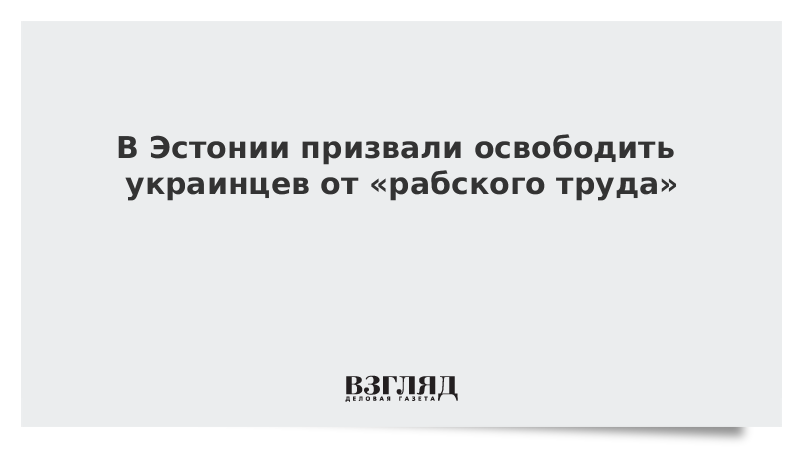 В Эстонии призвали освободить украинцев от «рабского труда»

ВЗГЛЯД
ДЕЛОВАЯ ГАЗЕТА